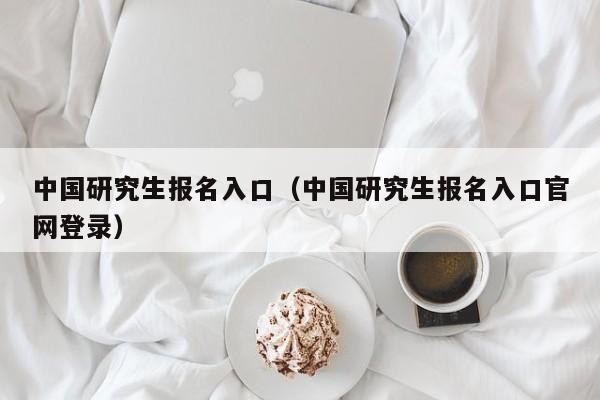 中国研究生报名入口（中国研究生报名入口官网登录）